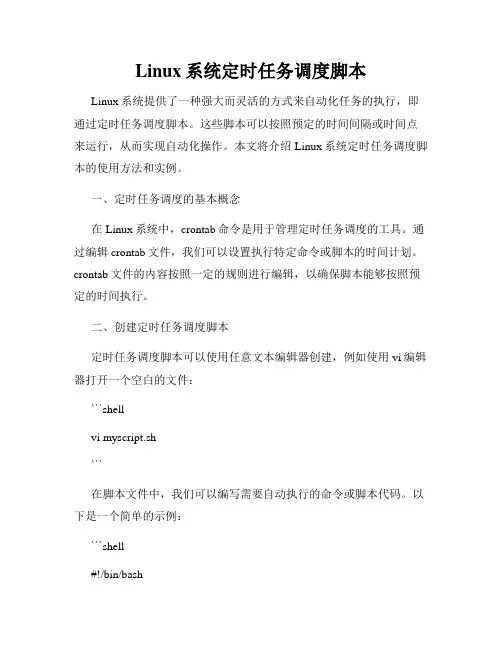 Linux 系统定时任务调度脚本

Linux 系统提供了一种强大而灵活的方式来自动化任务的执行，即通过定时任务调度脚本。这些脚本可以按照预定的时间间隔或时间点来运行，从而实现自动化操作。本文将介绍 Linux 系统定时任务调度脚本的使用方法和实例。

一、定时任务调度的基本概念

在 Linux 系统中，crontab 命令是用于管理定时任务调度的工具。通过编辑 crontab 文件，我们可以设置执行特定命令或脚本的时间计划。crontab 文件的内容按照一定的规则进行编辑，以确保脚本能够按照预定的时间执行。

二、创建定时任务调度脚本

定时任务调度脚本可以使用任意文本编辑器创建，例如使用 vi 编辑器打开一个空白的文件：

```shell

vi myscript.sh

```

在脚本文件中，我们可以编写需要自动执行的命令或脚本代码。以下是一个简单的示例：

```shell

#!/bin/bash